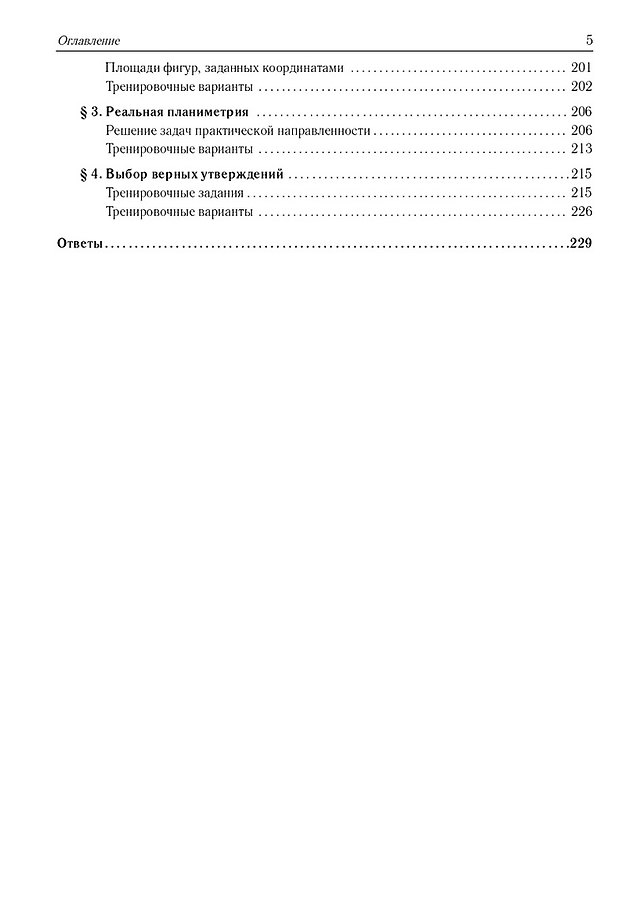 Оглавление 5

Площади фигур, заданных координатами 201
Тренировочные варианты 202

§ 3. Реальная планиметрия 206
Решение задач практической направленности 206
Тренировочные варианты 213

§ 4. Выбор верных утверждений 215
Тренировочные задания 215
Тренировочные варианты 226

Ответы 229